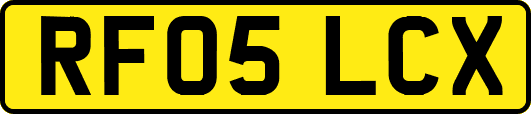 RF05 LCX